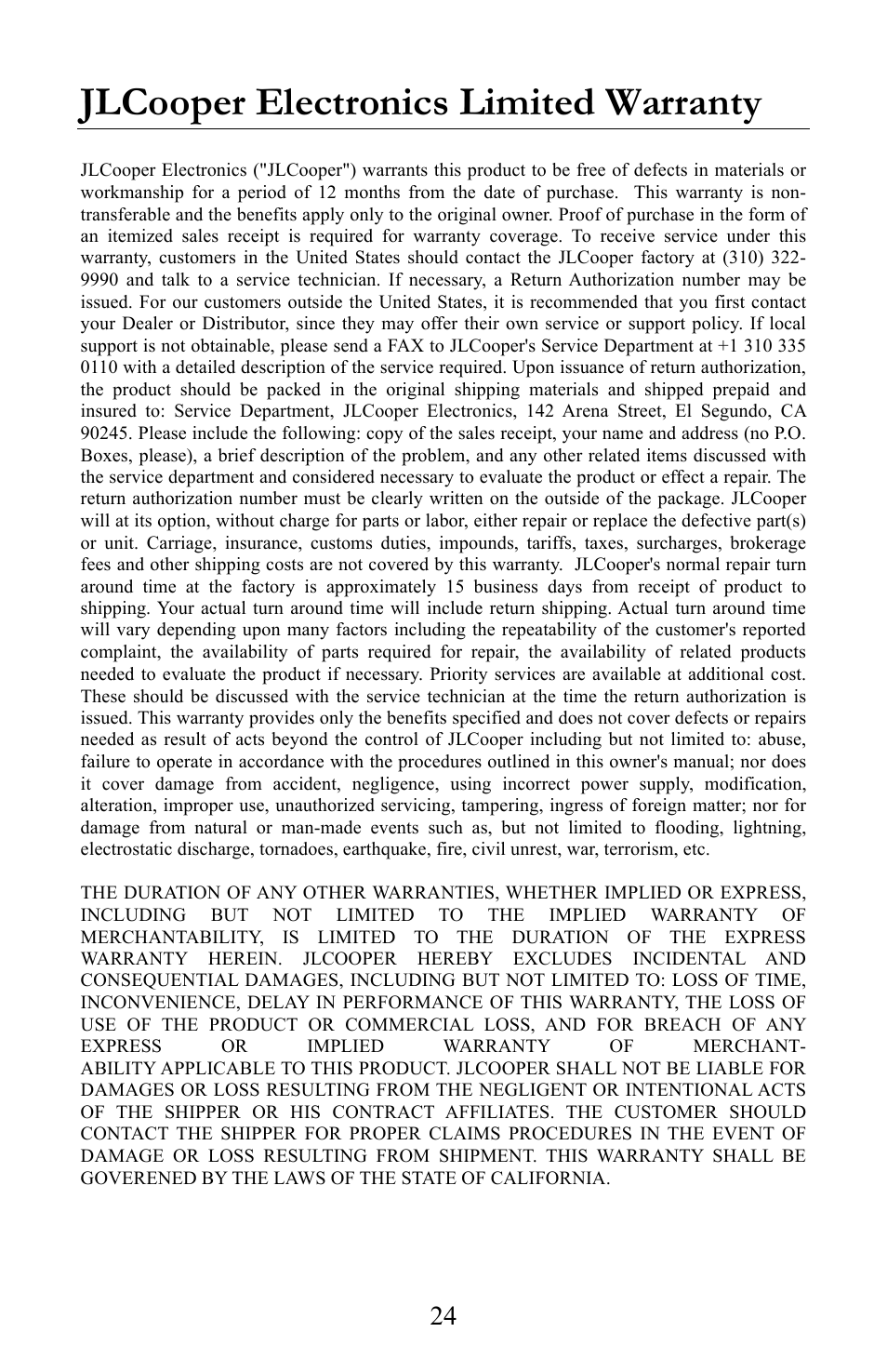 JLCooper Electronics Limited Warranty

JLCooper Electronics ("JLCooper") warrants this product to be free of defects in materials or workmanship for a period of 12 months from the date of purchase. This warranty is non-transferable and the benefits apply only to the original owner. Proof of purchase in the form of an itemized sales receipt is required for warranty coverage. To receive service under this warranty, customers in the United States should contact the JLCooper factory at (310) 322-9990 and talk to a service technician. If necessary, a Return Authorization number may be issued. For our customers outside the United States, it is recommended that you first contact your Dealer or Distributor, since they may offer their own service or support policy. If local support is not obtainable, please send a FAX to JLCooper's Service Department at +1 310 335 0110 with a detailed description of the service required. Upon issuance of return authorization, the product should be packed in the original shipping materials and shipped prepaid and insured to: Service Department, JLCooper Electronics, 142 Arena Street, El Segundo, CA 90245. Please include the following: copy of the sales receipt, your name and address (no P.O. Boxes, please), a brief description of the problem, and any other related items discussed with the service department and considered necessary to evaluate the product or effect a repair. The return authorization number must be clearly written on the outside of the package. JLCooper will at its option, without charge for parts or labor, either repair or replace the defective part(s) or unit. Carriage, insurance, customs duties, impounds, tariffs, taxes, surcharges, brokerage fees and other shipping costs are not covered by this warranty. JLCooper's normal repair turn around time at the factory is approximately 15 business days from receipt of product to shipping. Your actual turn around time will include return shipping. Actual turn around time will vary depending upon many factors including the repeatability of the customer's reported complaint, the availability of parts required for repair, the availability of related products needed to evaluate the product if necessary. Priority services are available at additional cost. These should be discussed with the service technician at the time the return authorization is issued. This warranty provides only the benefits specified and does not cover defects or repairs needed as result of acts beyond the control of JLCooper including but not limited to: abuse, failure to operate in accordance with the procedures outlined in this owner's manual; nor does it cover damage from accident, negligence, using incorrect power supply, modification, alteration, improper use, unauthorized servicing, tampering, ingress of foreign matter; nor for damage from natural or man-made events such as, but not limited to flooding, lightning, electrostatic discharge, tornadoes, earthquake, fire, civil unrest, war, terrorism, etc.

THE DURATION OF ANY OTHER WARRANTIES, WHETHER IMPLIED OR EXPRESS, INCLUDING BUT NOT LIMITED TO THE IMPLIED WARRANTY OF MERCHANTABILITY, IS LIMITED TO THE DURATION OF THE EXPRESS WARRANTY HEREIN. JLCOOPER HEREBY EXCLUDES INCIDENTAL AND CONSEQUENTIAL DAMAGES, INCLUDING BUT NOT LIMITED TO: LOSS OF TIME, INCONVENIENCE, DELAY IN PERFORMANCE OF THIS WARRANTY, THE LOSS OF USE OF THE PRODUCT OR COMMERCIAL LOSS, AND FOR BREACH OF ANY EXPRESS OR IMPLIED WARRANTY OF MERCHANTABILITY APPLICABLE TO THIS PRODUCT. JLCOOPER SHALL NOT BE LIABLE FOR DAMAGES OR LOSS RESULTING FROM THE NEGLIGENT OR INTENTIONAL ACTS OF THE SHIPPER OR HIS CONTRACT AFFILIATES. THE CUSTOMER SHOULD CONTACT THE SHIPPER FOR PROPER CLAIMS PROCEDURES IN THE EVENT OF DAMAGE OR LOSS RESULTING FROM SHIPMENT. THIS WARRANTY SHALL BE GOVERENED BY THE LAWS OF THE STATE OF CALIFORNIA.

24